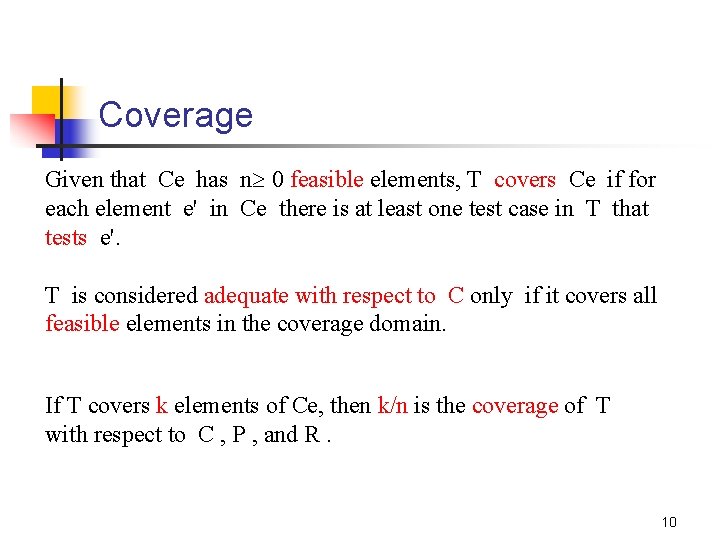 Coverage

Given that Ce has $n \geq 0$ feasible elements, T covers Ce if for each element e' in Ce there is at least one test case in T that tests e'.

T is considered adequate with respect to C only if it covers all feasible elements in the coverage domain.

If T covers k elements of Ce, then k/n is the coverage of T with respect to C , P , and R .

10